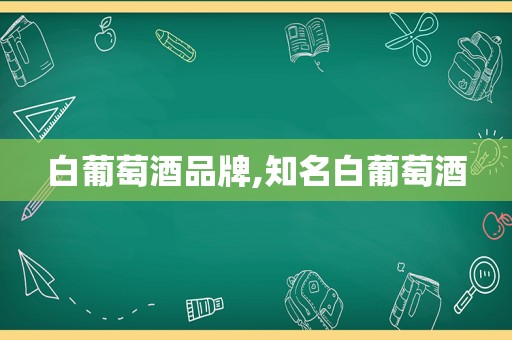 白葡萄酒品牌,知名白葡萄酒